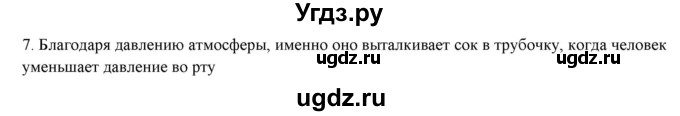 Угдз.ру

7. Благодаря давлению атмосферы, именно оно выталкивает сок в трубочку, когда человек уменьшает давление во рту

ugdz.ru ugdz.ru

ugdz.ru